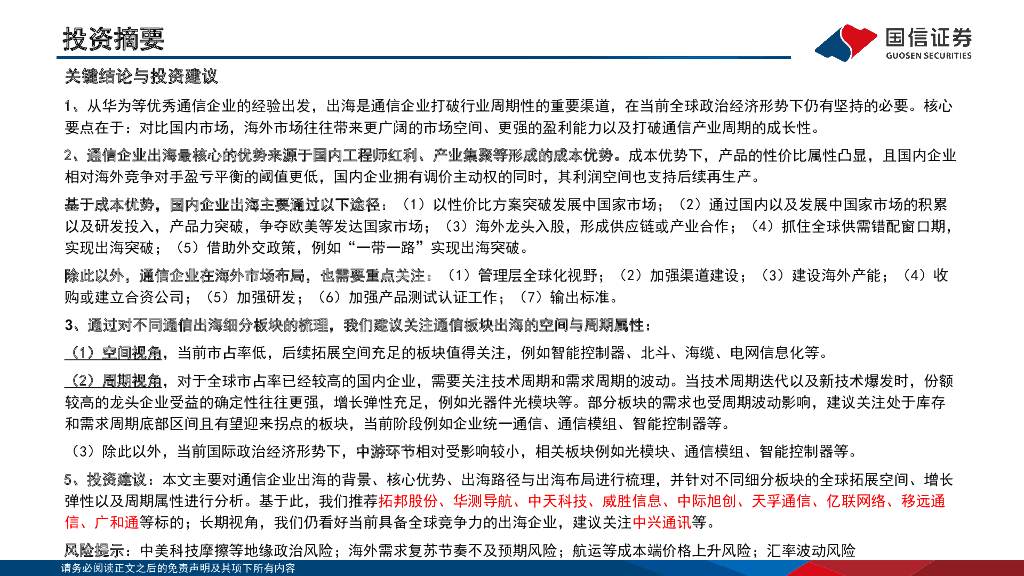 投资摘要

国信证券
GUOSEN SECURITIES

关键结论与投资建议

1、从华为等优秀通信企业的经验出发，出海是通信企业打破行业周期性的重要渠道，在当前全球政治经济形势下仍有坚持的必要。核心要点在于：对比国内市场，海外市场往往带来更广阔的市场空间、更强的盈利能力以及打破通信产业周期的成长性。

2、通信企业出海最核心的优势来源于国内工程师红利、产业集聚等形成的成本优势。成本优势下，产品的性价比属性凸显，且国内企业相对海外竞争对手盈亏平衡的阈值更低，国内企业拥有调价主动权的同时，其利润空间也支持后续再生产。

基于成本优势，国内企业出海主要通过以下途径：（1）以性价比方案突破发展中国家市场；（2）通过国内以及发展中国家市场的积累以及研发投入，产品力突破，争夺欧美等发达国家市场；（3）海外龙头入股，形成供应链或产业合作；（4）抓住全球供需错配窗口期，实现出海突破；（5）借助外交政策，例如“一带一路”实现出海突破。

除此以外，通信企业在海外市场布局，也需要重点关注：（1）管理层全球化视野；（2）加强渠道建设；（3）建设海外产能；（4）收购或建立合资公司；（5）加强研发；（6）加强产品测试认证工作；（7）输出标准。

3、通过对不同通信出海细分板块的梳理，我们建议关注通信板块出海的空间与周期属性：

（1）空间视角，当前市占率低，后续拓展空间充足的板块值得关注，例如智能控制器、北斗、海缆、电网信息化等。

（2）周期视角，对于全球市占率已经较高的国内企业，需要关注技术周期和需求周期的波动。当技术周期迭代以及新技术爆发时，份额较高的龙头企业受益的确定性往往更强，增长弹性充足，例如光器件光模块等。部分板块的需求也受周期波动影响，建议关注处于库存和需求周期底部区间且有望迎来拐点的板块，当前阶段例如企业统一通信、通信模组、智能控制器等。

（3）除此以外，当前国际政治经济形势下，中游环节相对受影响较小，相关板块例如光模块、通信模组、智能控制器等。

5、投资建议：本文主要对通信企业出海的背景、核心优势、出海路径与出海布局进行梳理，并针对不同细分板块的全球拓展空间、增长弹性以及周期属性进行分析。基于此，我们推荐拓邦股份、华测导航、中天科技、威胜信息、中际旭创、天孚通信、亿联网络、移远通信、广和通等标的；长期视角，我们仍看好当前具备全球竞争力的出海企业，建议关注中兴通讯等。

风险提示：中美科技摩擦等地缘政治风险；海外需求复苏节奏不及预期风险；航运等成本端价格上升风险；汇率波动风险

请务必阅读正文之后的免责声明及其项下所有内容